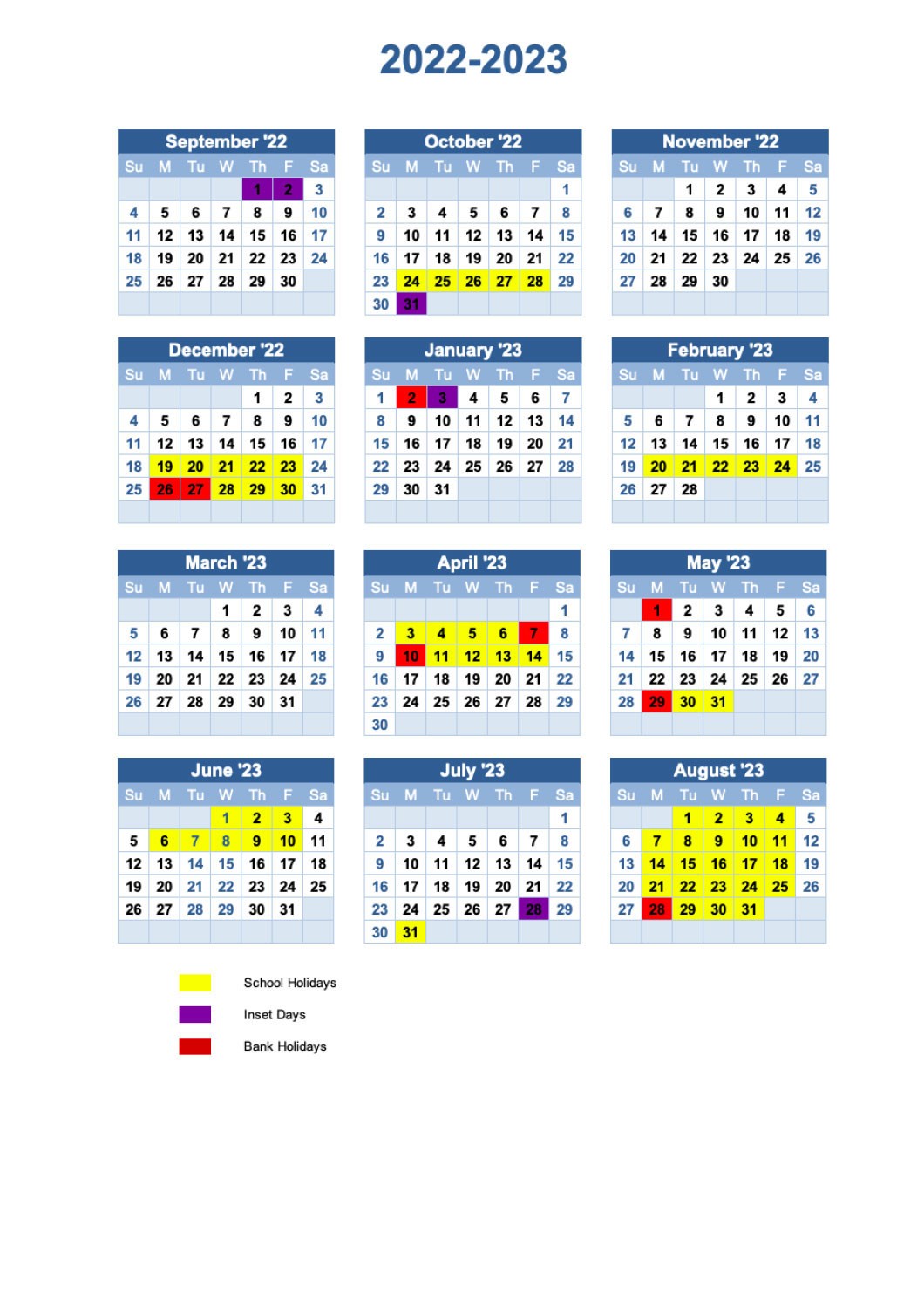 2022-2023

September '22

| Su | M | Tu | W | Th | F | Sa |
|---|---|---|---|---|---|---|
| | | | | 1 | 2 | 3 |
| 4 | 5 | 6 | 7 | 8 | 9 | 10 |
| 11 | 12 | 13 | 14 | 15 | 16 | 17 |
| 18 | 19 | 20 | 21 | 22 | 23 | 24 |
| 25 | 26 | 27 | 28 | 29 | 30 | |

October '22

| Su | M | Tu | W | Th | F | Sa |
|---|---|---|---|---|---|---|
| | | | | | | 1 |
| 2 | 3 | 4 | 5 | 6 | 7 | 8 |
| 9 | 10 | 11 | 12 | 13 | 14 | 15 |
| 16 | 17 | 18 | 19 | 20 | 21 | 22 |
| 23 | 24 | 25 | 26 | 27 | 28 | 29 |
| 30 | 31 | | | | | |

November '22

| Su | M | Tu | W | Th | F | Sa |
|---|---|---|---|---|---|---|
| | | 1 | 2 | 3 | 4 | 5 |
| 6 | 7 | 8 | 9 | 10 | 11 | 12 |
| 13 | 14 | 15 | 16 | 17 | 18 | 19 |
| 20 | 21 | 22 | 23 | 24 | 25 | 26 |
| 27 | 28 | 29 | 30 | | | |

December '22

| Su | M | Tu | W | Th | F | Sa |
|---|---|---|---|---|---|---|
| | | | | 1 | 2 | 3 |
| 4 | 5 | 6 | 7 | 8 | 9 | 10 |
| 11 | 12 | 13 | 14 | 15 | 16 | 17 |
| 18 | 19 | 20 | 21 | 22 | 23 | 24 |
| 25 | 26 | 27 | 28 | 29 | 30 | 31 |

January '23

| Su | M | Tu | W | Th | F | Sa |
|---|---|---|---|---|---|---|
| 1 | 2 | 3 | 4 | 5 | 6 | 7 |
| 8 | 9 | 10 | 11 | 12 | 13 | 14 |
| 15 | 16 | 17 | 18 | 19 | 20 | 21 |
| 22 | 23 | 24 | 25 | 26 | 27 | 28 |
| 29 | 30 | 31 | | | | |

February '23

| Su | M | Tu | W | Th | F | Sa |
|---|---|---|---|---|---|---|
| | | | 1 | 2 | 3 | 4 |
| 5 | 6 | 7 | 8 | 9 | 10 | 11 |
| 12 | 13 | 14 | 15 | 16 | 17 | 18 |
| 19 | 20 | 21 | 22 | 23 | 24 | 25 |
| 26 | 27 | 28 | | | | |

March '23

| Su | M | Tu | W | Th | F | Sa |
|---|---|---|---|---|---|---|
| | | | 1 | 2 | 3 | 4 |
| 5 | 6 | 7 | 8 | 9 | 10 | 11 |
| 12 | 13 | 14 | 15 | 16 | 17 | 18 |
| 19 | 20 | 21 | 22 | 23 | 24 | 25 |
| 26 | 27 | 28 | 29 | 30 | 31 | |

April '23

| Su | M | Tu | W | Th | F | Sa |
|---|---|---|---|---|---|---|
| | | | | | | 1 |
| 2 | 3 | 4 | 5 | 6 | 7 | 8 |
| 9 | 10 | 11 | 12 | 13 | 14 | 15 |
| 16 | 17 | 18 | 19 | 20 | 21 | 22 |
| 23 | 24 | 25 | 26 | 27 | 28 | 29 |
| 30 | | | | | | |

May '23

| Su | M | Tu | W | Th | F | Sa |
|---|---|---|---|---|---|---|
| | 1 | 2 | 3 | 4 | 5 | 6 |
| 7 | 8 | 9 | 10 | 11 | 12 | 13 |
| 14 | 15 | 16 | 17 | 18 | 19 | 20 |
| 21 | 22 | 23 | 24 | 25 | 26 | 27 |
| 28 | 29 | 30 | 31 | | | |

June '23

| Su | M | Tu | W | Th | F | Sa |
|---|---|---|---|---|---|---|
| | | | 1 | 2 | 3 | 4 |
| 5 | 6 | 7 | 8 | 9 | 10 | 11 |
| 12 | 13 | 14 | 15 | 16 | 17 | 18 |
| 19 | 20 | 21 | 22 | 23 | 24 | 25 |
| 26 | 27 | 28 | 29 | 30 | 31 | |

July '23

| Su | M | Tu | W | Th | F | Sa |
|---|---|---|---|---|---|---|
| | | | | | | 1 |
| 2 | 3 | 4 | 5 | 6 | 7 | 8 |
| 9 | 10 | 11 | 12 | 13 | 14 | 15 |
| 16 | 17 | 18 | 19 | 20 | 21 | 22 |
| 23 | 24 | 25 | 26 | 27 | 28 | 29 |
| 30 | 31 | | | | | |

August '23

| Su | M | Tu | W | Th | F | Sa |
|---|---|---|---|---|---|---|
| | | 1 | 2 | 3 | 4 | 5 |
| 6 | 7 | 8 | 9 | 10 | 11 | 12 |
| 13 | 14 | 15 | 16 | 17 | 18 | 19 |
| 20 | 21 | 22 | 23 | 24 | 25 | 26 |
| 27 | 28 | 29 | 30 | 31 | | |

School Holidays

Inset Days

Bank Holidays